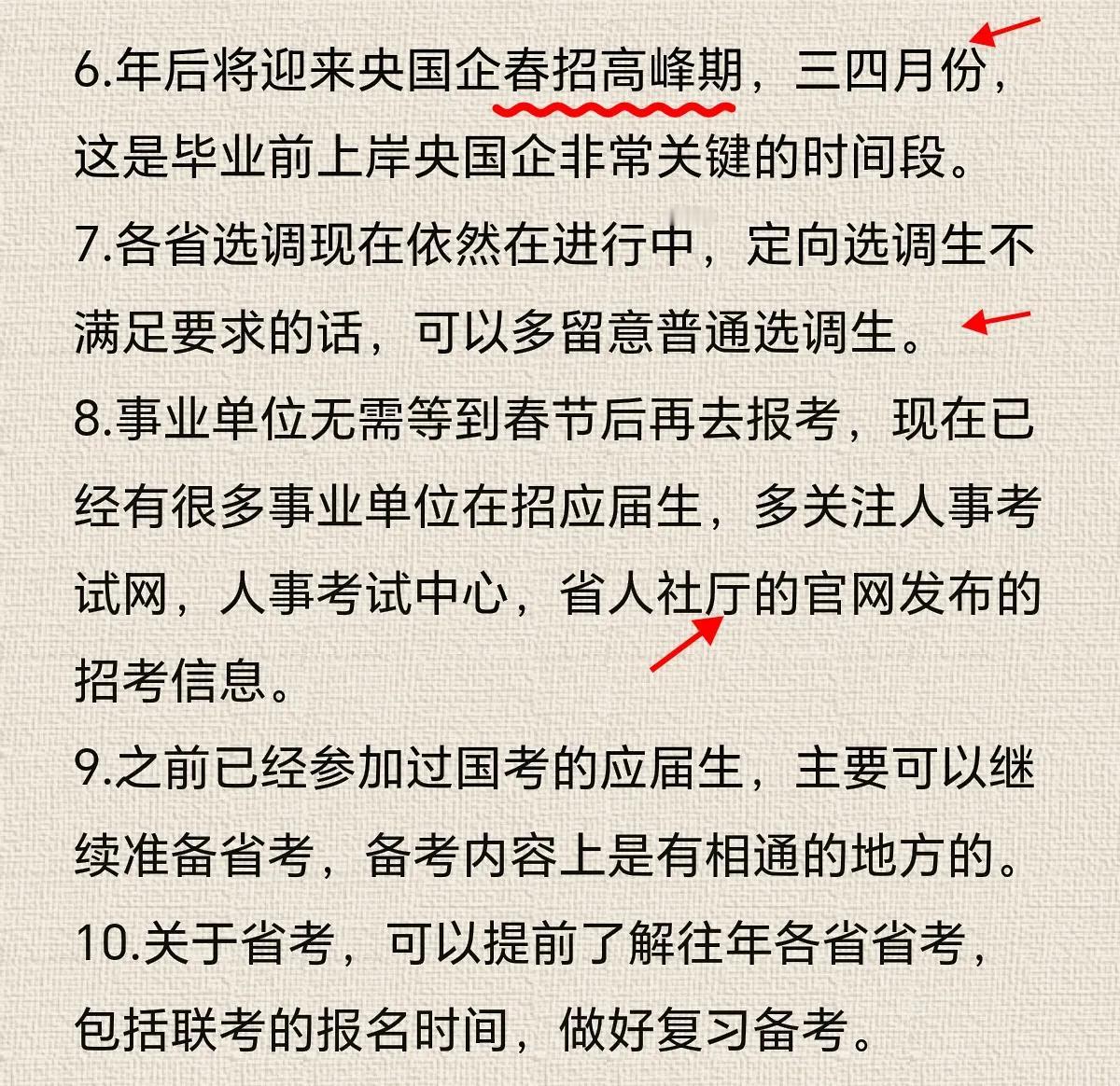 6.年后将迎来央国企春招高峰期，三四月份，这是毕业前上岸央国企非常关键的时间段。

7.各省选调现在依然在进行中，定向选调生不满足要求的话，可以多留意普通选调生。

8.事业单位无需等到春节后再去报考，现在已经有很多事业单位在招应届生，多关注人事考试网，人事考试中心，省人社厅的官网发布的招考信息。

9.之前已经参加过国考的应届生，主要可以继续准备省考，备考内容上是有相通的地方的。

10.关于省考，可以提前了解往年各省省考，包括联考的报名时间，做好复习备考。